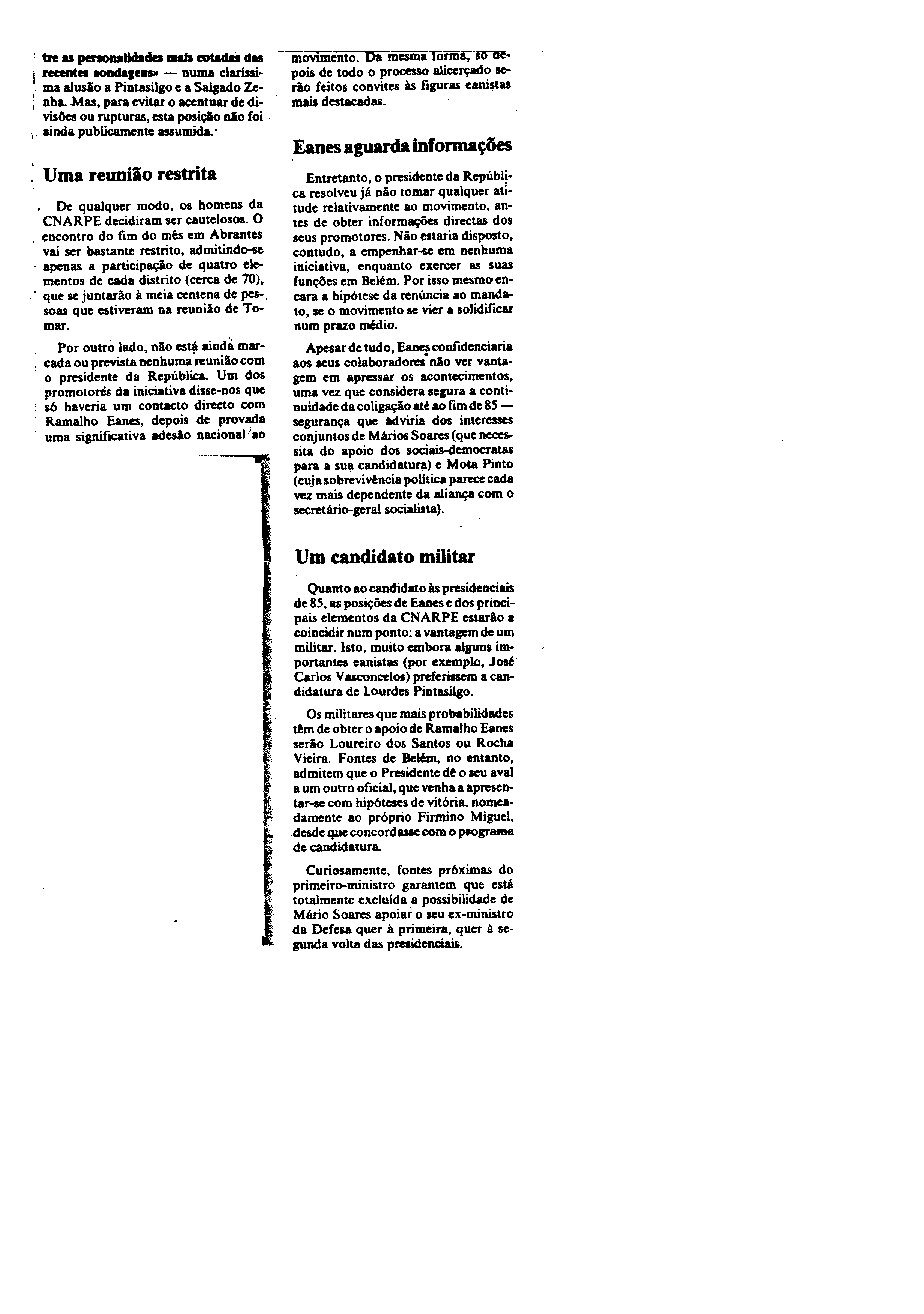 tre as personalidades mais cotadas das recentes sondagens» — numa claríssima alusão a Pintasilgo e a Salgado Zenha. Mas, para evitar o acentuar de divisões ou rupturas, esta posição não foi ainda publicamente assumida.

Uma reunião restrita

De qualquer modo, os homens da CNARPE decidiram ser cautelosos. O encontro do fim do mês em Abrantes vai ser bastante restrito, admitindo-se apenas a participação de quatro elementos de cada distrito (cerca de 70), que se juntarão à meia centena de pessoas que estiveram na reunião de Tomar.

Por outro lado, não está ainda marcada ou prevista nenhuma reunião com o presidente da República. Um dos promotores da iniciativa disse-nos que só haveria um contacto directo com Ramalho Eanes, depois de provada uma significativa adesão nacional ao movimento. Da mesma forma, só depois de todo o processo alicerçado serão feitos convites às figuras eanistas mais destacadas.

Eanes aguarda informações

Entretanto, o presidente da República resolveu já não tomar qualquer atitude relativamente ao movimento, antes de obter informações directas dos seus promotores. Não estaria disposto, contudo, a empenhar-se em nenhuma iniciativa, enquanto exercer as suas funções em Belém. Por isso mesmo encara a hipótese da renúncia ao mandato, se o movimento se vier a solidificar num prazo médio.

Apesar de tudo, Eanes confidenciaria aos seus colaboradores não ver vantagem em apressar os acontecimentos, uma vez que considera segura a continuidade da coligação até ao fim de 85 — segurança que adviria dos interesses conjuntos de Mários Soares (que necessita do apoio dos sociais-democratas para a sua candidatura) e Mota Pinto (cuja sobrevivência política parece cada vez mais dependente da aliança com o secretário-geral socialista).

Um candidato militar

Quanto ao candidato às presidenciais de 85, as posições de Eanes e dos principais elementos da CNARPE estarão a coincidir num ponto: a vantagem de um militar. Isto, muito embora alguns importantes eanistas (por exemplo, José Carlos Vasconcelos) preferissem a candidatura de Lourdes Pintasilgo.

Os militares que mais probabilidades têm de obter o apoio de Ramalho Eanes serão Loureiro dos Santos ou Rocha Vieira. Fontes de Belém, no entanto, admitem que o Presidente dê o seu aval a um outro oficial, que venha a apresentar-se com hipóteses de vitória, nomeadamente ao próprio Firmino Miguel, desde que concordasse com o programa de candidatura.

Curiosamente, fontes próximas do primeiro-ministro garantem que está totalmente excluída a possibilidade de Mário Soares apoiar o seu ex-ministro da Defesa quer à primeira, quer à segunda volta das presidenciais.